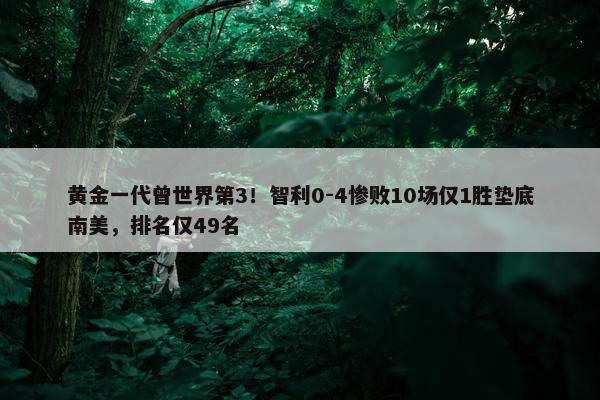 黄金一代曾世界第3！智利0-4惨败10场仅1胜垫底南美，排名仅49名